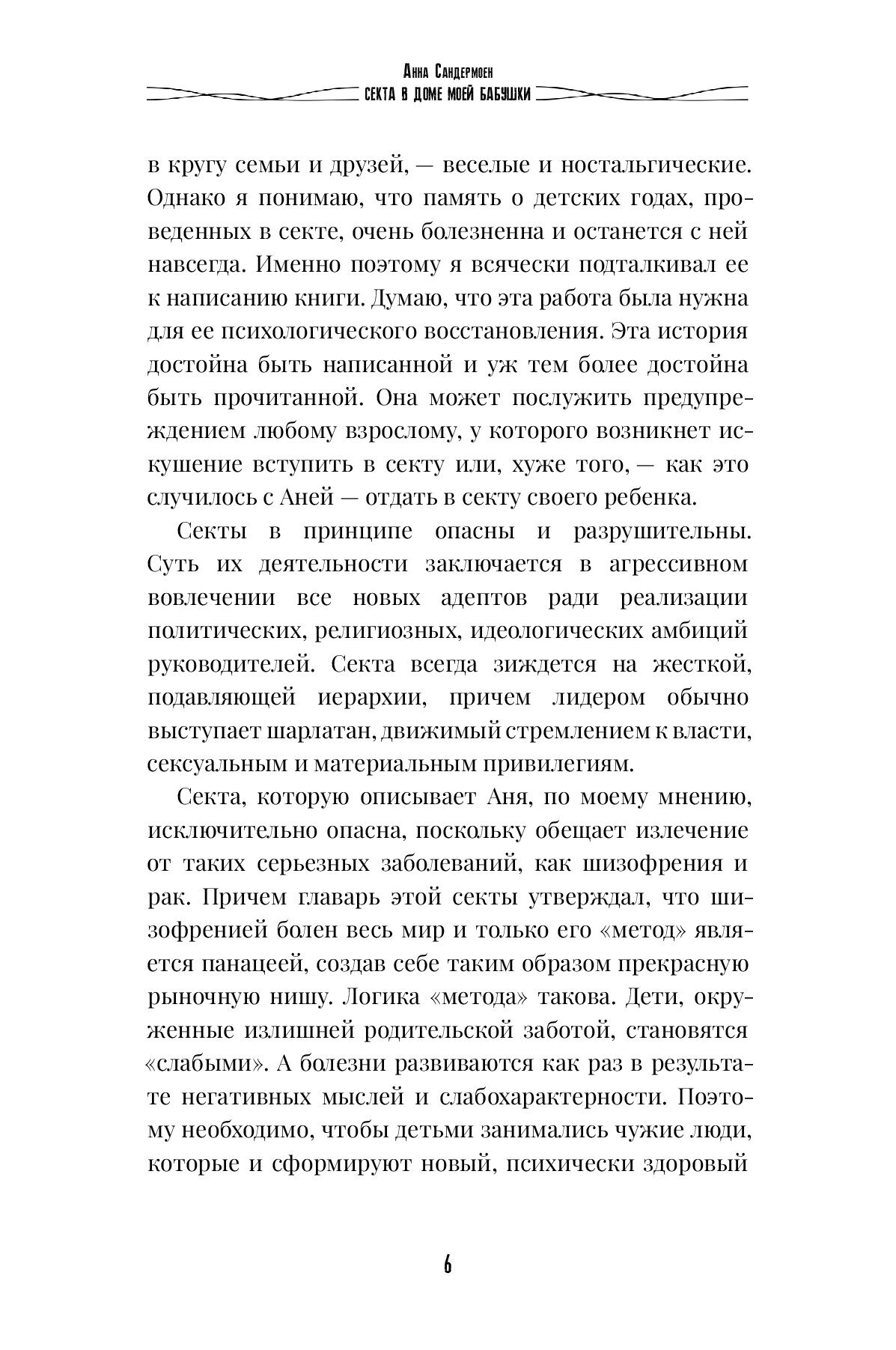 Анна Сандермоен
СЕКТА В ДОМЕ МОЕЙ БАБУШКИ

в кругу семьи и друзей, — веселые и ностальгические. Однако я понимаю, что память о детских годах, проведенных в секте, очень болезненна и останется с ней навсегда. Именно поэтому я всячески подталкивал ее к написанию книги. Думаю, что эта работа была нужна для ее психологического восстановления. Эта история достойна быть написанной и уж тем более достойна быть прочитанной. Она может послужить предупреждением любому взрослому, у которого возникнет искушение вступить в секту или, хуже того, — как это случилось с Аней — отдать в секту своего ребенка.

Секты в принципе опасны и разрушительны. Суть их деятельности заключается в агрессивном вовлечении все новых адептов ради реализации политических, религиозных, идеологических амбиций руководителей. Секта всегда зиждется на жесткой, подавляющей иерархии, причем лидером обычно выступает шарлатан, движимый стремлением к власти, сексуальным и материальным привилегиям.

Секта, которую описывает Аня, по моему мнению, исключительно опасна, поскольку обещает излечение от таких серьезных заболеваний, как шизофрения и рак. Причем главарь этой секты утверждал, что шизофренией болен весь мир и только его «метод» является панацеей, создав себе таким образом прекрасную рыночную нишу. Логика «метода» такова. Дети, окруженные излишней родительской заботой, становятся «слабыми». А болезни развиваются как раз в результате негативных мыслей и слабохарактерности. Поэтому необходимо, чтобы детьми занимались чужие люди, которые и сформируют новый, психически здоровый

6